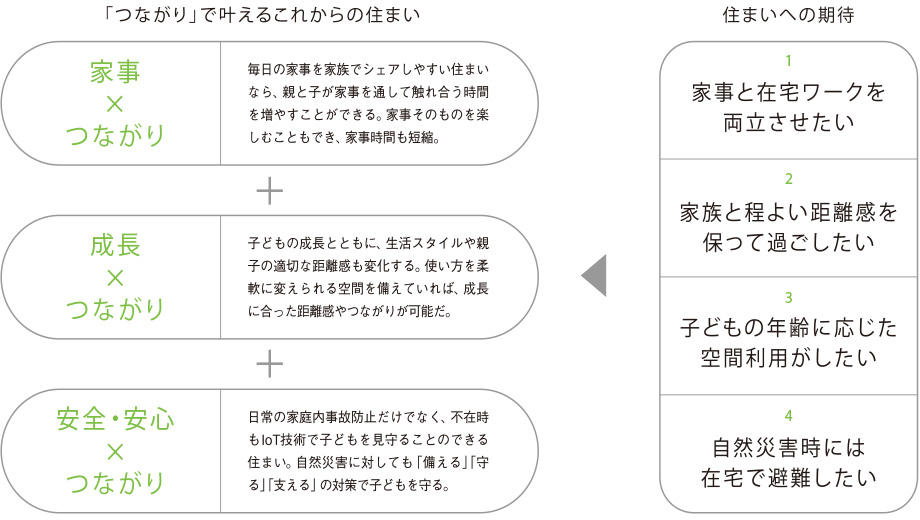 「つながり」で叶えるこれからの住まい

家事
×
つながり

毎日の家事を家族でシェアしやすい住まいなら、親と子が家事を通して触れ合う時間を増やすことができる。家事そのものを楽しむこともでき、家事時間も短縮。

+

成長
×
つながり

子どもの成長とともに、生活スタイルや親子の適切な距離感も変化する。使い方を柔軟に変えられる空間を備えていれば、成長に合った距離感やつながりが可能だ。

+

安全・安心
×
つながり

日常の家庭内事故防止だけでなく、不在時もIoT技術で子どもを見守ることのできる住まい。自然災害に対しても「備える」「守る」「支える」の対策で子どもを守る。

住まいへの期待

1
家事と在宅ワークを両立させたい

2
家族と程よい距離感を保って過ごしたい

3
子どもの年齢に応じた空間利用がしたい

4
自然災害時には在宅で避難したい